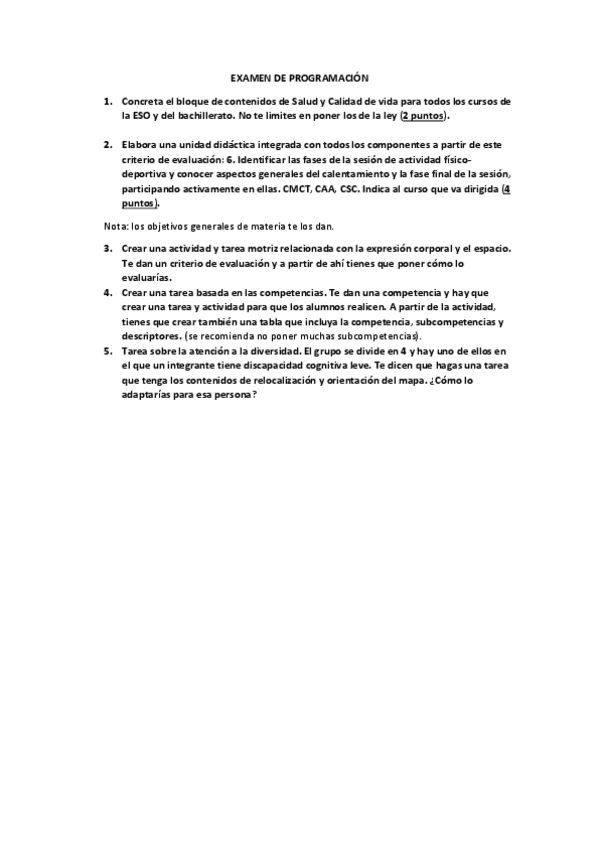 EXAMEN DE PROGRAMACIÓN

1. Concreta el bloque de contenidos de Salud y Calidad de vida para todos los cursos de la ESO y del bachillerato. No te limites en poner los de la ley (2 puntos).

2. Elabora una unidad didáctica integrada con todos los componentes a partir de este criterio de evaluación: 6. Identificar las fases de la sesión de actividad físico-deportiva y conocer aspectos generales del calentamiento y la fase final de la sesión, participando activamente en ellas. CMCT, CAA, CSC. Indica al curso que va dirigida (4 puntos).

Nota: los objetivos generales de materia te los dan.

3. Crear una actividad y tarea motriz relacionada con la expresión corporal y el espacio. Te dan un criterio de evaluación y a partir de ahí tienes que poner cómo lo evaluarías.

4. Crear una tarea basada en las competencias. Te dan una competencia y hay que crear una tarea y actividad para que los alumnos realicen. A partir de la actividad, tienes que crear también una tabla que incluya la competencia, subcompetencias y descriptores. (se recomienda no poner muchas subcompetencias).

5. Tarea sobre la atención a la diversidad. El grupo se divide en 4 y hay uno de ellos en el que un integrante tiene discapacidad cognitiva leve. Te dicen que hagas una tarea que tenga los contenidos de relocalización y orientación del mapa. ¿Cómo lo adaptarías para esa persona?